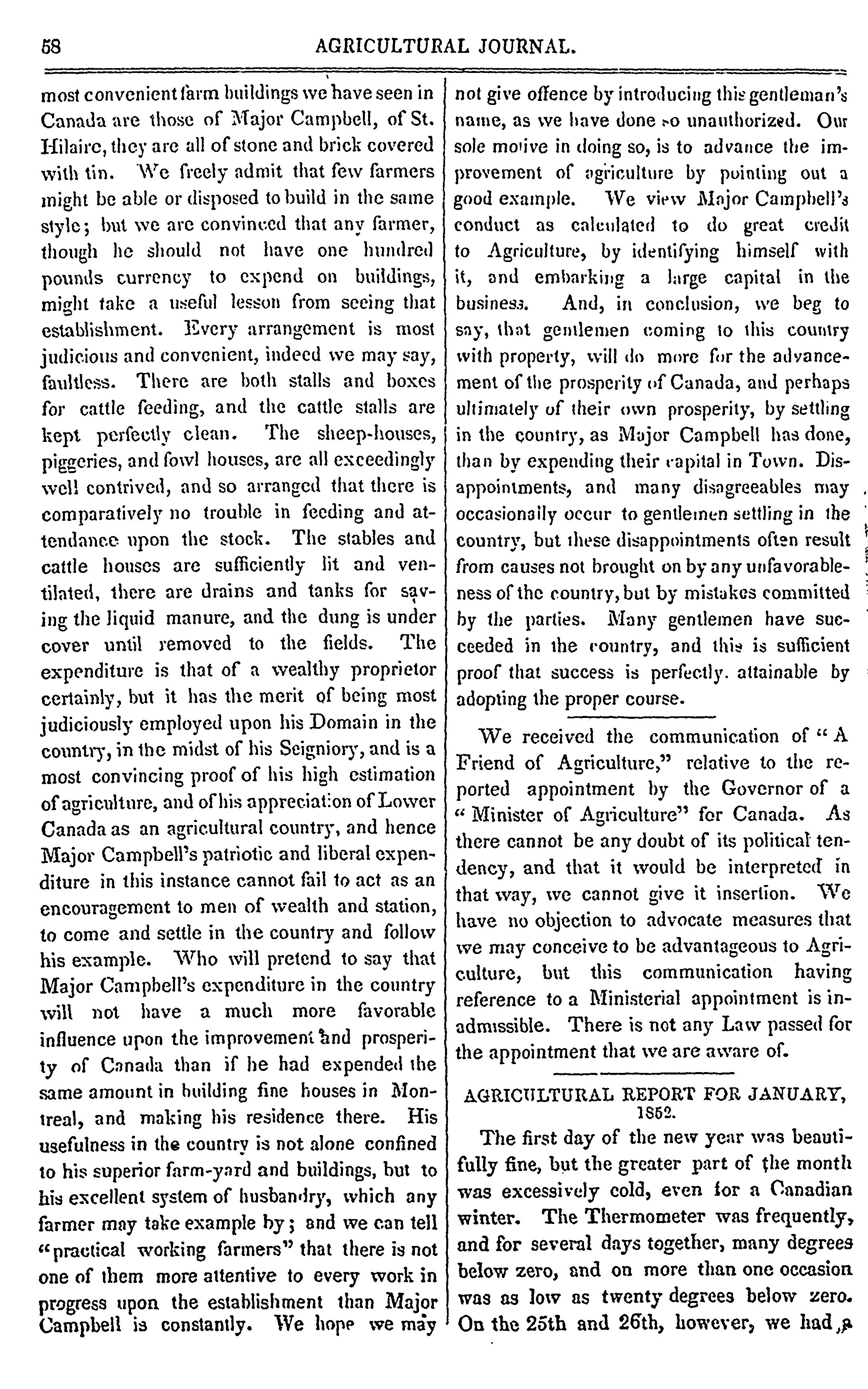 58 AGRICULTURAL JOURNAL.

most convenient farm buildings we have seen in Canada are those of Major Campbell, of St. Hilaire, they are all of stone and brick covered with tin. We freely admit that few farmers might be able or disposed to build in the same style; but we are convinced that any farmer, though he should not have one hundred pounds currency to expend on buildings, might take a useful lesson from seeing that establishment. Every arrangement is most judicious and convenient, indeed we may say, faultless. There are both stalls and boxes for cattle feeding, and the cattle stalls are kept perfectly clean. The sheep-houses, piggeries, and fowl houses, are all exceedingly well contrived, and so arranged that there is comparatively no trouble in feeding and attendance upon the stock. The stables and cattle houses are sufficiently lit and ventilated, there are drains and tanks for saving the liquid manure, and the dung is under cover until removed to the fields. The expenditure is that of a wealthy proprietor certainly, but it has the merit of being most judiciously employed upon his Domain in the country, in the midst of his Seigniory, and is a most convincing proof of his high estimation of agriculture, and of his appreciation of Lower Canada as an agricultural country, and hence Major Campbell's patriotic and liberal expenditure in this instance cannot fail to act as an encouragement to men of wealth and station, to come and settle in the country and follow his example. Who will pretend to say that Major Campbell's expenditure in the country will not have a much more favorable influence upon the improvement and prosperity of Canada than if he had expended the same amount in building fine houses in Montreal, and making his residence there. His usefulness in the country is not alone confined to his superior farm-yard and buildings, but to his excellent system of husbandry, which any farmer may take example by; and we can tell "practical working farmers" that there is not one of them more attentive to every work in progress upon the establishment than Major Campbell is constantly. We hope we may not give offence by introducing this gentleman's name, as we have done so unauthorized. Our sole motive in doing so, is to advance the improvement of agriculture by pointing out a good example. We view Major Campbell's conduct as calculated to do great credit to Agriculture, by identifying himself with it, and embarking a large capital in the business. And, in conclusion, we beg to say, that gentlemen coming to this country with property, will do more for the advancement of the prosperity of Canada, and perhaps ultimately of their own prosperity, by settling in the country, as Major Campbell has done, than by expending their capital in Town. Disappointments, and many disagreeables may occasionally occur to gentlemen settling in the country, but these disappointments often result from causes not brought on by any unfavorableness of the country, but by mistakes committed by the parties. Many gentlemen have succeeded in the country, and this is sufficient proof that success is perfectly. attainable by adopting the proper course.

We received the communication of "A Friend of Agriculture," relative to the reported appointment by the Governor of a "Minister of Agriculture" for Canada. As there cannot be any doubt of its political tendency, and that it would be interpreted in that way, we cannot give it insertion. We have no objection to advocate measures that we may conceive to be advantageous to Agriculture, but this communication having reference to a Ministerial appointment is inadmissible. There is not any Law passed for the appointment that we are aware of.

AGRICULTURAL REPORT FOR JANUARY, 1852.

The first day of the new year was beautifully fine, but the greater part of the month was excessively cold, even for a Canadian winter. The Thermometer was frequently, and for several days together, many degrees below zero, and on more than one occasion was as low as twenty degrees below zero. On the 25th and 26th, however, we had a